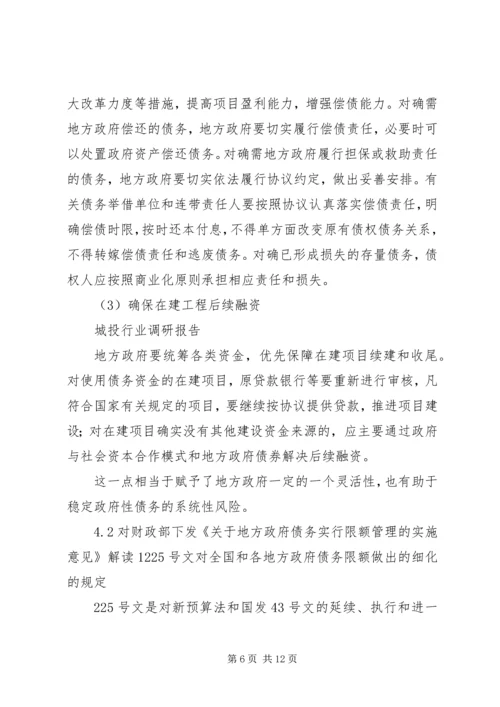 大改革力度等措施，提高项目盈利能力，增强偿债能力。对确需地方政府偿还的债务，地方政府要切实履行偿债责任，必要时可以处置政府资产偿还债务。对确需地方政府履行担保或救助责任的债务，地方政府要切实依法履行协议约定，做出妥善安排。有关债务举借单位和连带责任人要按照协议认真落实偿债责任，明确偿债时限，按时还本付息，不得单方面改变原有债权债务关系，不得转嫁偿债责任和逃废债务。对确已形成损失的存量债务，债权人应按照商业化原则承担相应责任和损失。

（3）确保在建工程后续融资

城投行业调研报告

地方政府要统筹各类资金，优先保障在建项目续建和收尾。对使用债务资金的在建项目，原贷款银行等要重新进行审核，凡符合国家有关规定的项目，要继续按协议提供贷款，推进项目建设；对在建项目确实没有其他建设资金来源的，应主要通过政府与社会资本合作模式和地方政府债券解决后续融资。

这一点相当于赋予了地方政府一定的一个灵活性，也有助于稳定政府性债务的系统性风险。

4.2 对财政部下发《关于地方政府债务实行限额管理的实施意见》解读 1225 号文对全国和各地方政府债务限额做出的细化的规定

225 号文是对新预算法和国发 43 号文的延续、执行和进一

第 6 页 共 12 页